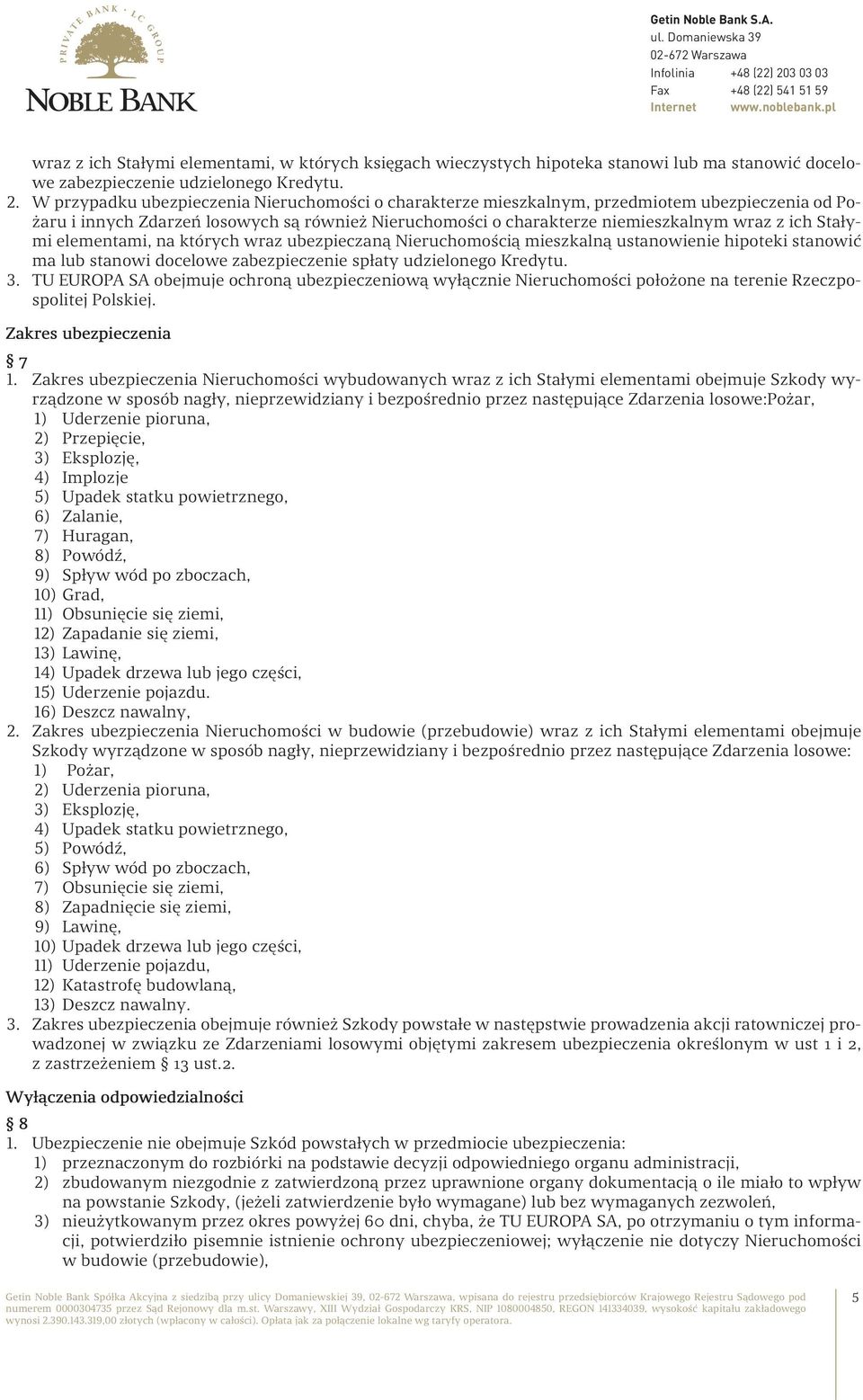 PRIVATE BANK · LC GROUP
NOBLE BANK

Getin Noble Bank S.A.
ul. Domaniewska 39
02-672 Warszawa
Infolinia +48 (22) 203 03 03
Fax +48 (22) 541 51 59
Internet www.noblebank.pl

wraz z ich Stałymi elementami, w których księgach wieczystych hipoteka stanowi lub ma stanowić docelowe zabezpieczenie udzielonego Kredytu.
2. W przypadku ubezpieczenia Nieruchomości o charakterze mieszkalnym, przedmiotem ubezpieczenia od Pożaru i innych Zdarzeń losowych są również Nieruchomości o charakterze niemieszkalnym wraz z ich Stałymi elementami, na których wraz ubezpieczaną Nieruchomością mieszkalną ustanowienie hipoteki stanowić ma lub stanowi docelowe zabezpieczenie spłaty udzielonego Kredytu.
3. TU EUROPA SA obejmuje ochroną ubezpieczeniową wyłącznie Nieruchomości położone na terenie Rzeczpospolitej Polskiej.

Zakres ubezpieczenia

§ 7
1. Zakres ubezpieczenia Nieruchomości wybudowanych wraz z ich Stałymi elementami obejmuje Szkody wyrządzone w sposób nagły, nieprzewidziany i bezpośrednio przez następujące Zdarzenia losowe:Pożar,
1) Uderzenie pioruna,
2) Przepięcie,
3) Eksplozję,
4) Implozje
5) Upadek statku powietrznego,
6) Zalanie,
7) Huragan,
8) Powódź,
9) Spływ wód po zboczach,
10) Grad,
11) Obsunięcie się ziemi,
12) Zapadanie się ziemi,
13) Lawinę,
14) Upadek drzewa lub jego części,
15) Uderzenie pojazdu.
16) Deszcz nawalny,
2. Zakres ubezpieczenia Nieruchomości w budowie (przebudowie) wraz z ich Stałymi elementami obejmuje Szkody wyrządzone w sposób nagły, nieprzewidziany i bezpośrednio przez następujące Zdarzenia losowe:
1) Pożar,
2) Uderzenia pioruna,
3) Eksplozję,
4) Upadek statku powietrznego,
5) Powódź,
6) Spływ wód po zboczach,
7) Obsunięcie się ziemi,
8) Zapadnięcie się ziemi,
9) Lawinę,
10) Upadek drzewa lub jego części,
11) Uderzenie pojazdu,
12) Katastrofę budowlaną,
13) Deszcz nawalny.
3. Zakres ubezpieczenia obejmuje również Szkody powstałe w następstwie prowadzenia akcji ratowniczej prowadzonej w związku ze Zdarzeniami losowymi objętymi zakresem ubezpieczenia określonym w ust 1 i 2, z zastrzeżeniem § 13 ust.2.

Wyłączenia odpowiedzialności

§ 8
1. Ubezpieczenie nie obejmuje Szkód powstałych w przedmiocie ubezpieczenia:
1) przeznaczonym do rozbiórki na podstawie decyzji odpowiedniego organu administracji,
2) zbudowanym niezgodnie z zatwierdzoną przez uprawnione organy dokumentacją o ile miało to wpływ na powstanie Szkody, (jeżeli zatwierdzenie było wymagane) lub bez wymaganych zezwoleń,
3) nieużytkowanym przez okres powyżej 60 dni, chyba, że TU EUROPA SA, po otrzymaniu o tym informacji, potwierdziło pisemnie istnienie ochrony ubezpieczeniowej; wyłączenie nie dotyczy Nieruchomości w budowie (przebudowie),

Getin Noble Bank Spółka Akcyjna z siedzibą przy ulicy Domaniewskiej 39, 02-672 Warszawa, wpisana do rejestru przedsiębiorców Krajowego Rejestru Sądowego pod numerem 0000304735 przez Sąd Rejonowy dla m.st. Warszawy, XIII Wydział Gospodarczy KRS, NIP 1080004850, REGON 141334039, wysokość kapitału zakładowego wynosi 2.390.143.319,00 złotych (wpłacony w całości). Opłata jak za połączenie lokalne wg taryfy operatora.

5